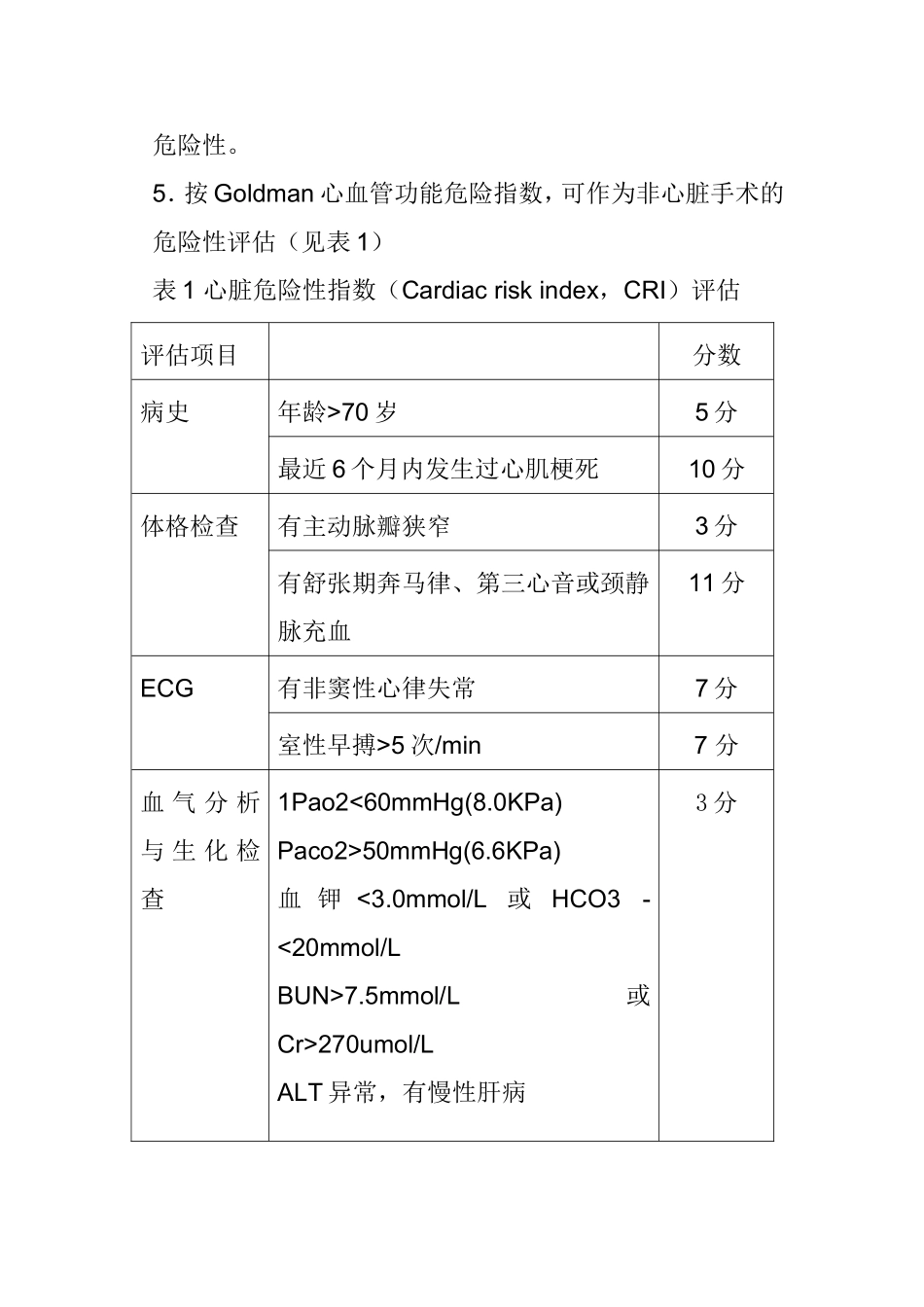 危险性。

5. 按 Goldman 心血管功能危险指数，可作为非心脏手术的危险性评估（见表 1）

表 1 心脏危险性指数（Cardiac risk index，CRI）评估

| 评估项目 | | 分数 |
|---|---|---|
| 病史 | 年龄>70 岁 | 5 分 |
| | 最近 6 个月内发生过心肌梗死 | 10 分 |
| 体格检查 | 有主动脉瓣狭窄 | 3 分 |
| | 有舒张期奔马律、第三心音或颈静脉充血 | 11 分 |
| ECG | 有非窦性心律失常 | 7 分 |
| | 室性早搏>5 次/min | 7 分 |
| 血气分析与生化检查 | 1Pao2<60mmHg(8.0KPa) Paco2>50mmHg(6.6KPa) 血钾 <3.0mmol/L 或 HCO3 - <20mmol/L BUN>7.5mmol/L 或 Cr>270umol/L ALT 异常，有慢性肝病 | 3 分 |